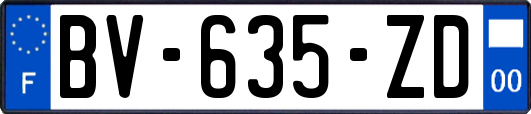 F

BV-635-ZD

00